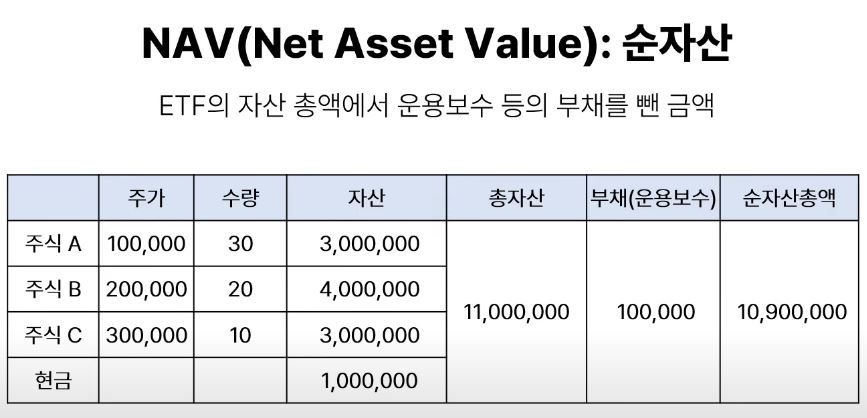 NAV(Net Asset Value): 순자산

ETF의 자산 총액에서 운용보수 등의 부채를 뺀 금액

|  | 주가 | 수량 | 자산 | 총자산 | 부채(운용보수) | 순자산총액 |
|---|---|---|---|---|---|---|
| 주식 A | 100,000 | 30 | 3,000,000 | 11,000,000 | 100,000 | 10,900,000 |
| 주식 B | 200,000 | 20 | 4,000,000 |  |  |  |
| 주식 C | 300,000 | 10 | 3,000,000 |  |  |  |
| 현금 |  |  | 1,000,000 |  |  |  |